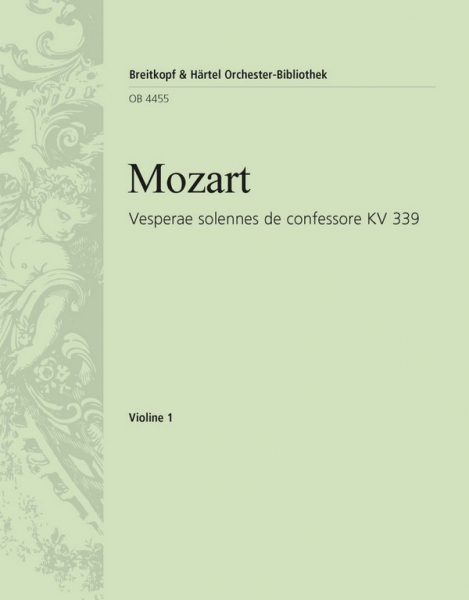 Breitkopf & Härtel Orchester-Bibliothek

OB 4455

Mozart

Vesperae solennes de confessore KV 339

Violine 1